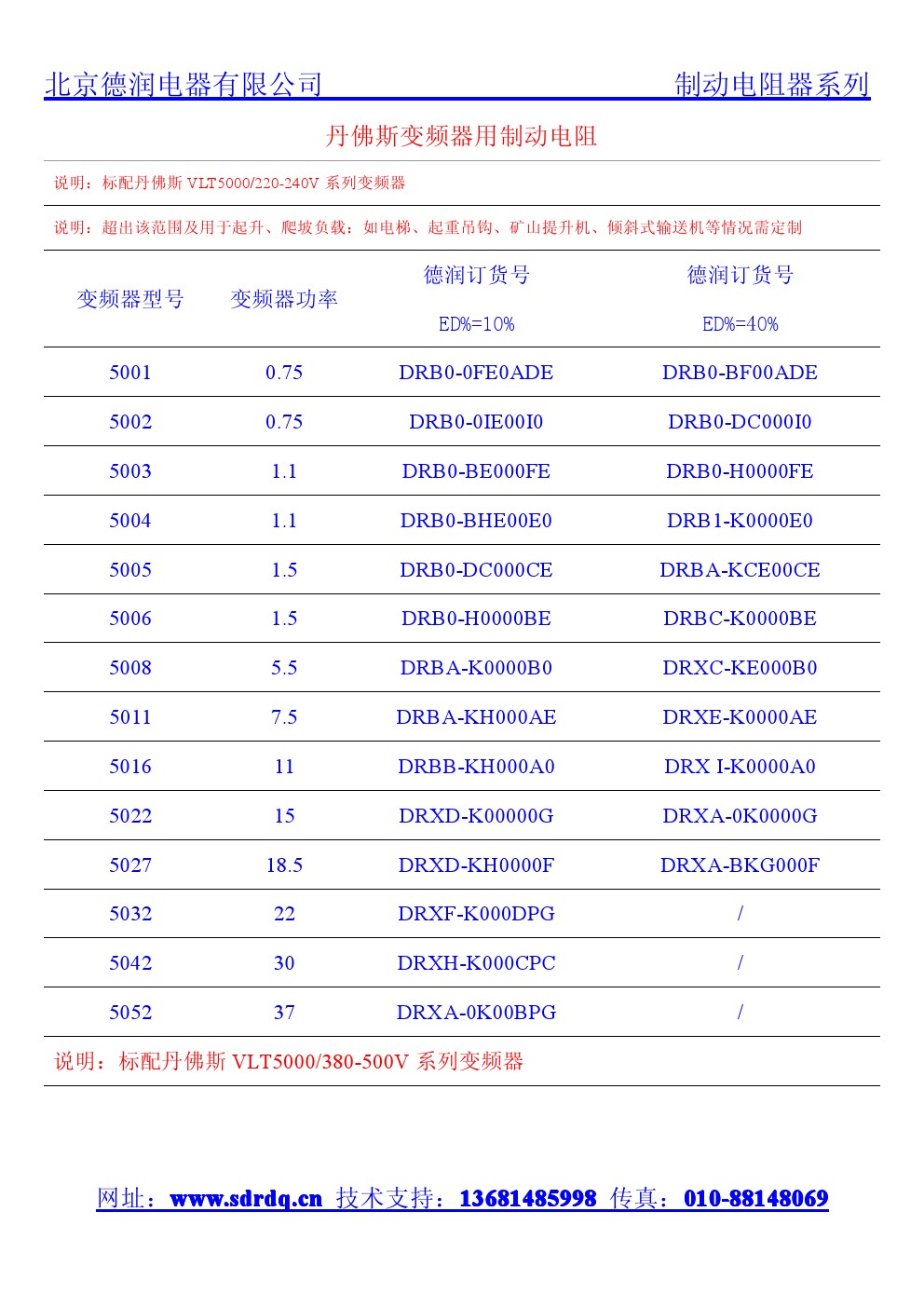 北京德润电器有限公司 制动电阻器系列

丹佛斯变频器用制动电阻

说明：标配丹佛斯 VLT5000/220-240V 系列变频器

说明：超出该范围及用于起升、爬坡负载：如电梯、起重吊钩、矿山提升机、倾斜式输送机等情况需定制

| 变频器型号 | 变频器功率 | 德润订货号 ED%=10% | 德润订货号 ED%=40% |
|---|---|---|---|
| 5001 | 0.75 | DRB0-0FE0ADE | DRB0-BF00ADE |
| 5002 | 0.75 | DRB0-0IE00I0 | DRB0-DC000I0 |
| 5003 | 1.1 | DRB0-BE000FE | DRB0-H0000FE |
| 5004 | 1.1 | DRB0-BHE00E0 | DRB1-K0000E0 |
| 5005 | 1.5 | DRB0-DC000CE | DRBA-KCE00CE |
| 5006 | 1.5 | DRB0-H0000BE | DRBC-K0000BE |
| 5008 | 5.5 | DRBA-K0000B0 | DRXC-KE000B0 |
| 5011 | 7.5 | DRBA-KH000AE | DRXE-K0000AE |
| 5016 | 11 | DRBB-KH000A0 | DRX I-K0000A0 |
| 5022 | 15 | DRXD-K00000G | DRXA-0K0000G |
| 5027 | 18.5 | DRXD-KH0000F | DRXA-BKG000F |
| 5032 | 22 | DRXF-K000DPG | / |
| 5042 | 30 | DRXH-K000CPC | / |
| 5052 | 37 | DRXA-0K00BPG | / |

说明：标配丹佛斯 VLT5000/380-500V 系列变频器

网址：www.sdrdq.cn 技术支持：13681485998 传真：010-88148069